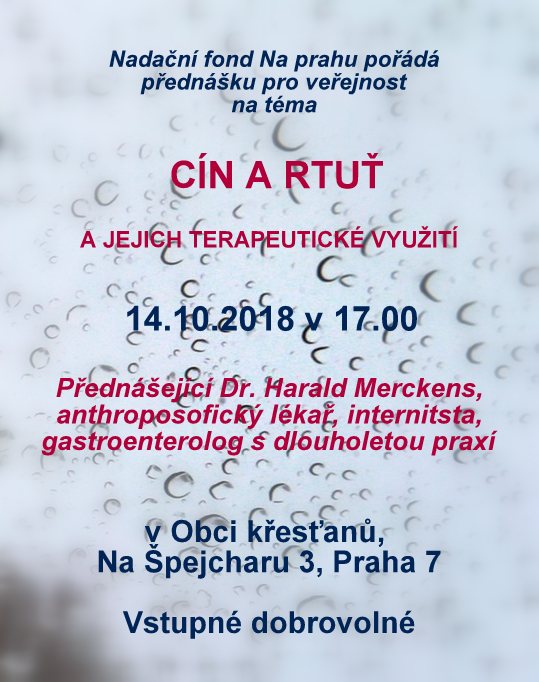 Nadační fond Na prahu pořádá přednášku pro veřejnost na téma

CÍN A RTUŤ

A JEJICH TERAPEUTICKÉ VYUŽITÍ

14.10.2018 v 17.00

Přednášející Dr. Harald Merckens, anthroposofický lékař, internitsta, gastroenterolog s dlouholetou praxí

v Obci křesťanů,
Na Špejcharu 3, Praha 7

Vstupné dobrovolné